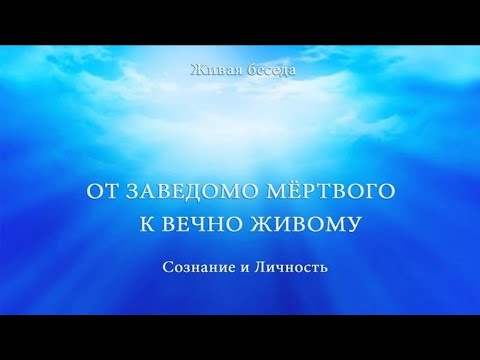 Живая беседа

ОТ ЗАВЕДОМО МЁРТВОГО
К ВЕЧНО ЖИВОМУ

Сознание и Личность